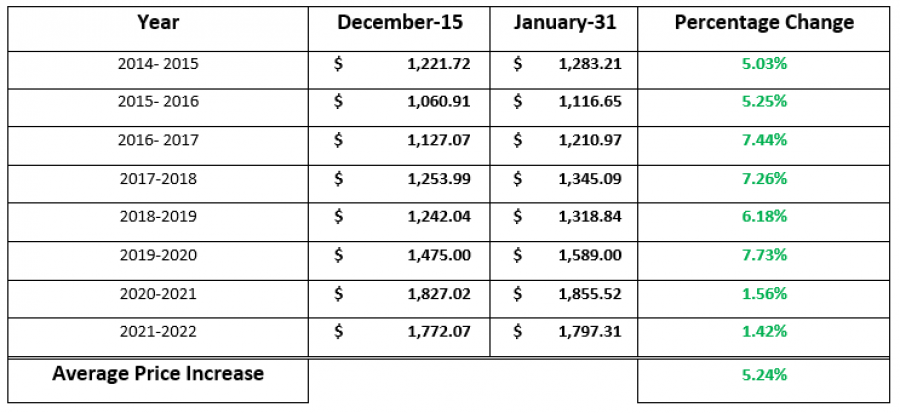 | Year | December-15 | January-31 | Percentage Change |
|---|---|---|---|
| 2014- 2015 | $ 1,221.72 | $ 1,283.21 | 5.03% |
| 2015- 2016 | $ 1,060.91 | $ 1,116.65 | 5.25% |
| 2016- 2017 | $ 1,127.07 | $ 1,210.97 | 7.44% |
| 2017-2018 | $ 1,253.99 | $ 1,345.09 | 7.26% |
| 2018-2019 | $ 1,242.04 | $ 1,318.84 | 6.18% |
| 2019-2020 | $ 1,475.00 | $ 1,589.00 | 7.73% |
| 2020-2021 | $ 1,827.02 | $ 1,855.52 | 1.56% |
| 2021-2022 | $ 1,772.07 | $ 1,797.31 | 1.42% |
| Average Price Increase | | | 5.24% |